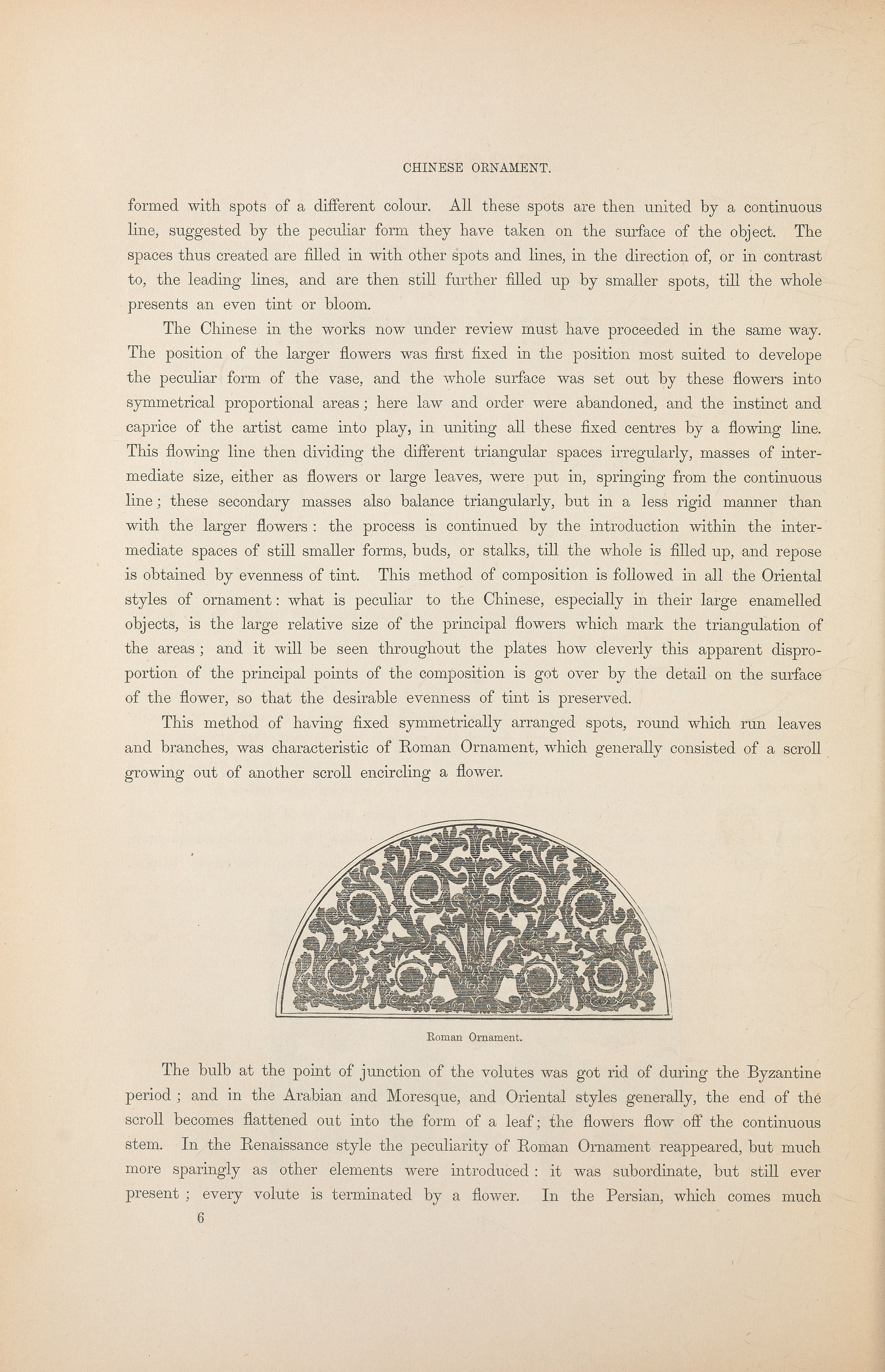 CHINESE ORNAMENT.

formed with spots of a different colour. All these spots are then united by a continuous line, suggested by the peculiar form they have taken on the surface of the object. The spaces thus created are filled in with other spots and lines, in the direction of, or in contrast to, the leading lines, and are then still further filled up by smaller spots, till the whole presents an even tint or bloom.

The Chinese in the works now under review must have proceeded in the same way. The position of the larger flowers was first fixed in the position most suited to develope the peculiar form of the vase, and the whole surface was set out by these flowers into symmetrical proportional areas; here law and order were abandoned, and the instinct and caprice of the artist came into play, in uniting all these fixed centres by a flowing line. This flowing line then dividing the different triangular spaces irregularly, masses of intermediate size, either as flowers or large leaves, were put in, springing from the continuous line; these secondary masses also balance triangularly, but in a less rigid manner than with the larger flowers: the process is continued by the introduction within the intermediate spaces of still smaller forms, buds, or stalks, till the whole is filled up, and repose is obtained by evenness of tint. This method of composition is followed in all the Oriental styles of ornament: what is peculiar to the Chinese, especially in their large enamelled objects, is the large relative size of the principal flowers which mark the triangulation of the areas; and it will be seen throughout the plates how cleverly this apparent disproportion of the principal points of the composition is got over by the detail on the surface of the flower, so that the desirable evenness of tint is preserved.

This method of having fixed symmetrically arranged spots, round which run leaves and branches, was characteristic of Roman Ornament, which generally consisted of a scroll growing out of another scroll encircling a flower.

Roman Ornament.

The bulb at the point of junction of the volutes was got rid of during the Byzantine period; and in the Arabian and Moresque, and Oriental styles generally, the end of the scroll becomes flattened out into the form of a leaf; the flowers flow off the continuous stem. In the Renaissance style the peculiarity of Roman Ornament reappeared, but much more sparingly as other elements were introduced: it was subordinate, but still ever present; every volute is terminated by a flower. In the Persian, which comes much

6